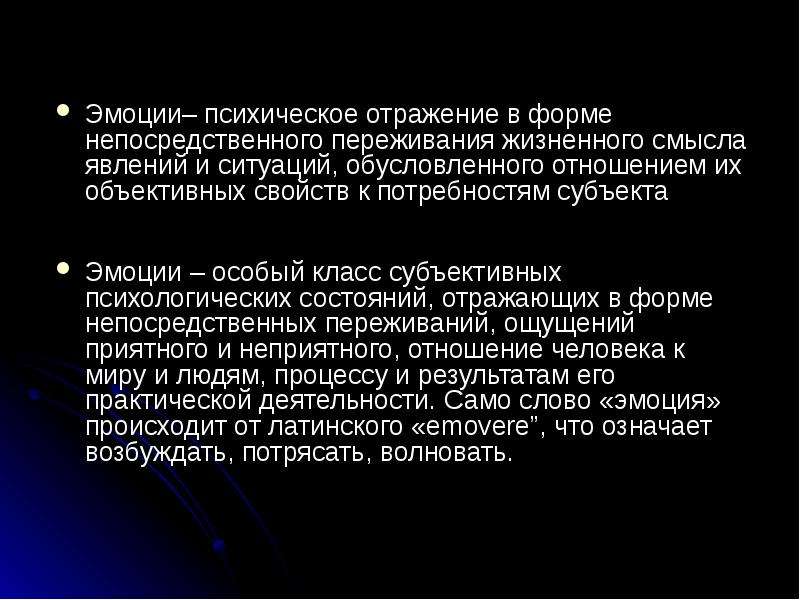 Эмоции– психическое отражение в форме непосредственного переживания жизненного смысла явлений и ситуаций, обусловленного отношением их объективных свойств к потребностям субъекта

Эмоции – особый класс субъективных психологических состояний, отражающих в форме непосредственных переживаний, ощущений приятного и неприятного, отношение человека к миру и людям, процессу и результатам его практической деятельности. Само слово «эмоция» происходит от латинского «emovere”, что означает возбуждать, потрясать, волновать.